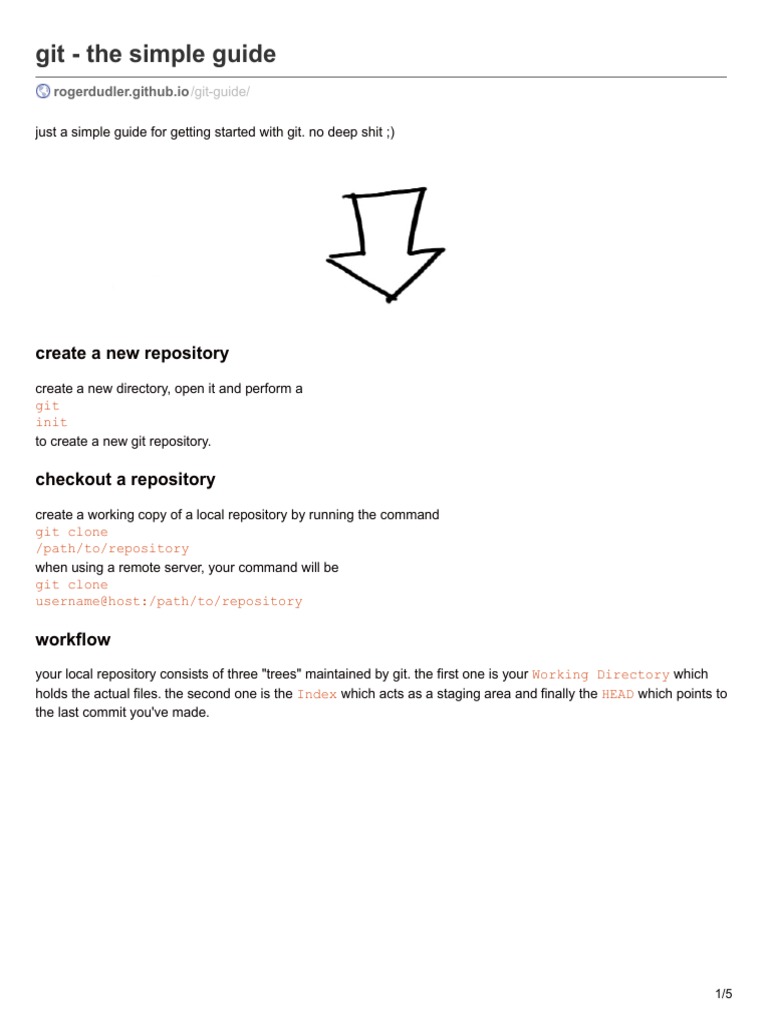 git - the simple guide

rogerdudler.github.io/git-guide/

just a simple guide for getting started with git. no deep shit ;)

create a new repository

create a new directory, open it and perform a
git
init
to create a new git repository.

checkout a repository

create a working copy of a local repository by running the command
git clone
/path/to/repository
when using a remote server, your command will be
git clone
username@host:/path/to/repository

workflow

your local repository consists of three "trees" maintained by git. the first one is your Working Directory which holds the actual files. the second one is the Index which acts as a staging area and finally the HEAD which points to the last commit you've made.

1/5